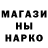 МАГАЗИ
НЫ
НАРКО